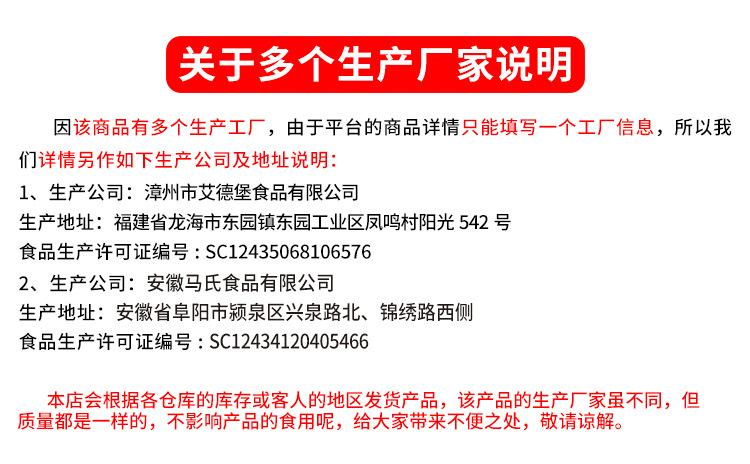 关于多个生产厂家说明

因该商品有多个生产工厂，由于平台的商品详情只能填写一个工厂信息，所以我们详情另作如下生产公司及地址说明：

1、生产公司：漳州市艾德堡食品有限公司
生产地址：福建省龙海市东园镇东园工业区凤鸣村阳光542号
食品生产许可证编号：SC12435068106576

2、生产公司：安徽马氏食品有限公司
生产地址：安徽省阜阳市颍泉区兴泉路北、锦绣路西侧
食品生产许可证编号：SC12434120405466

本店会根据各仓库的库存或客人的地区发货产品，该产品的生产厂家虽不同，但质量都是一样的，不影响产品的食用呢，给大家带来不便之处，敬请谅解。